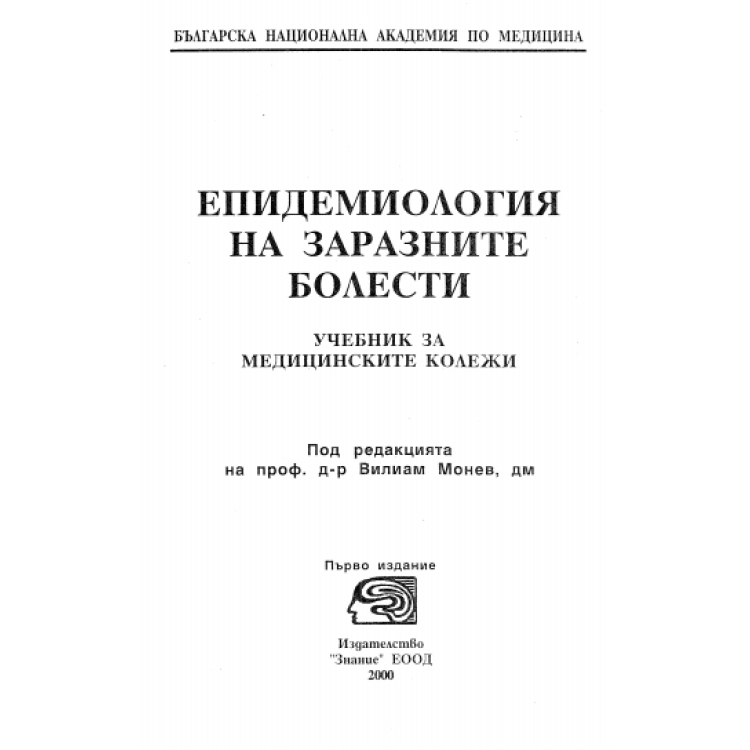 БЪЛГАРСКА НАЦИОНАЛНА АКАДЕМИЯ ПО МЕДИЦИНА

ЕПИДЕМИОЛОГИЯ НА ЗАРАЗНИТЕ БОЛЕСТИ

УЧЕБНИК ЗА МЕДИЦИНСКИТЕ КОЛЕЖИ

Под редакцията на проф. д-р Вилиам Монев, дм

Първо издание

Издателство "Знание" ЕООД 2000